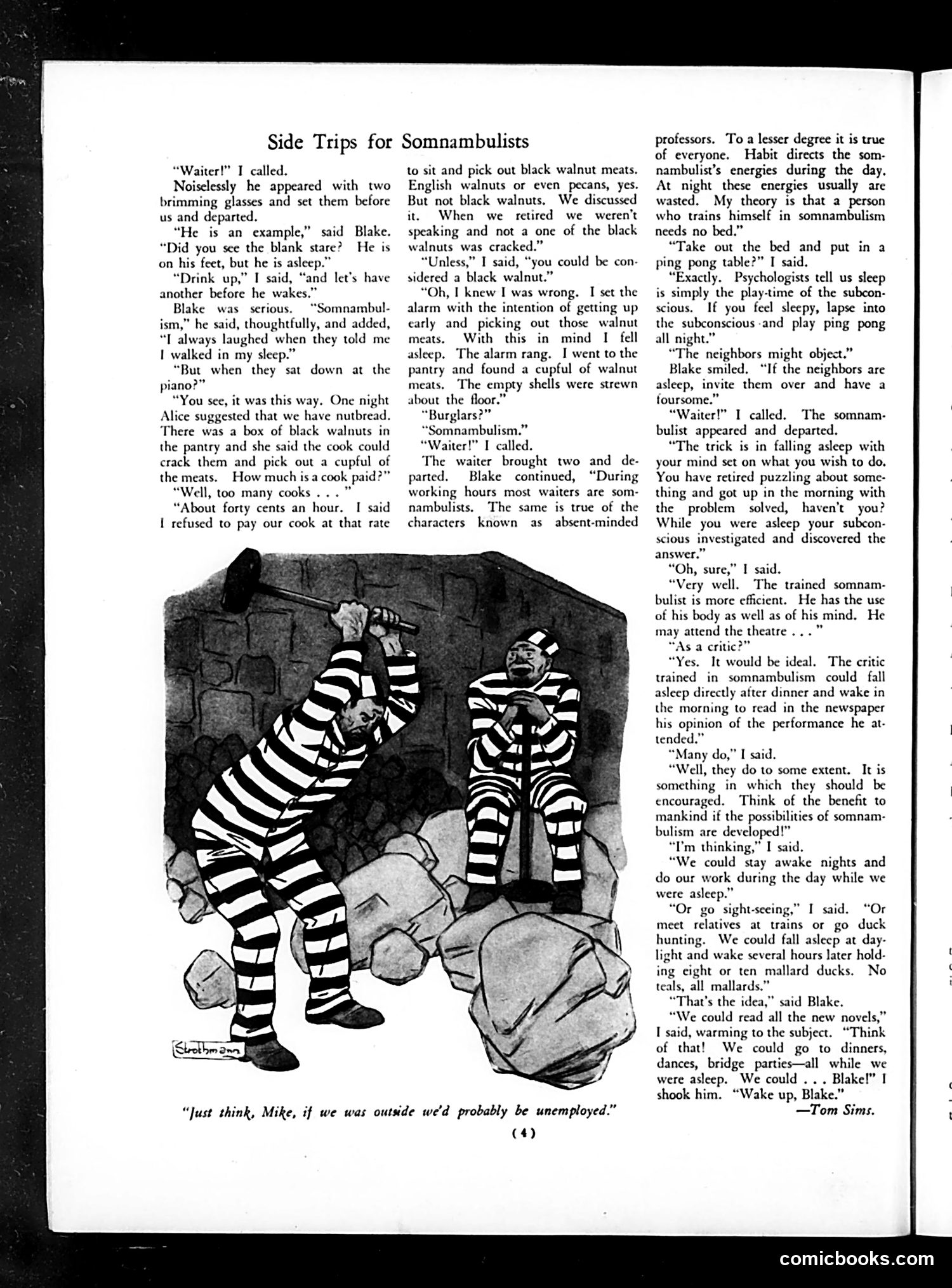 Side Trips for Somnambulists

"Waiter!" I called.

Noiselessly he appeared with two brimming glasses and set them before us and departed.

"He is an example," said Blake. "Did you see the blank stare? He is on his feet, but he is asleep."

"Drink up," I said, "and let's have another before he wakes."

Blake was serious. "Somnambulism," he said, thoughtfully, and added, "I always laughed when they told me I walked in my sleep."

"But when they sat down at the piano?"

"You see, it was this way. One night Alice suggested that we have nutbread. There was a box of black walnuts in the pantry and she said the cook could crack them and pick out a cupful of the meats. How much is a cook paid?"

"Well, too many cooks . . . "

"About forty cents an hour. I said I refused to pay our cook at that rate to sit and pick out black walnut meats. English walnuts or even pecans, yes. But not black walnuts. We discussed it. When we retired we weren't speaking and not a one of the black walnuts was cracked."

"Unless," I said, "you could be considered a black walnut."

"Oh, I knew I was wrong. I set the alarm with the intention of getting up early and picking out those walnut meats. With this in mind I fell asleep. The alarm rang. I went to the pantry and found a cupful of walnut meats. The empty shells were strewn about the floor."

"Burglars?"

"Somnambulism."

"Waiter!" I called.

The waiter brought two and departed. Blake continued, "During working hours most waiters are somnambulists. The same is true of the characters known as absent-minded professors. To a lesser degree it is true of everyone. Habit directs the somnambulist's energies during the day. At night these energies usually are wasted. My theory is that a person who trains himself in somnambulism needs no bed."

"Take out the bed and put in a ping pong table?" I said.

"Exactly. Psychologists tell us sleep is simply the play-time of the subconscious. If you feel sleepy, lapse into the subconscious and play ping pong all night."

"The neighbors might object."

Blake smiled. "If the neighbors are asleep, invite them over and have a foursome."

"Waiter!" I called. The somnambulist appeared and departed.

"The trick is in falling asleep with your mind set on what you wish to do. You have retired puzzling about something and got up in the morning with the problem solved, haven't you? While you were asleep your subconscious investigated and discovered the answer."

"Oh, sure," I said.

"Very well. The trained somnambulist is more efficient. He has the use of his body as well as of his mind. He may attend the theatre . . . "

"As a critic?"

"Yes. It would be ideal. The critic trained in somnambulism could fall asleep directly after dinner and wake in the morning to read in the newspaper his opinion of the performance he attended."

"Many do," I said.

"Well, they do to some extent. It is something in which they should be encouraged. Think of the benefit to mankind if the possibilities of somnambulism are developed!"

"I'm thinking," I said.

"We could stay awake nights and do our work during the day while we were asleep."

"Or go sight-seeing," I said. "Or meet relatives at trains or go duck hunting. We could fall asleep at daylight and wake several hours later holding eight or ten mallard ducks. No teals, all mallards."

"That's the idea," said Blake.

"We could read all the new novels," I said, warming to the subject. "Think of that! We could go to dinners, dances, bridge parties—all while we were asleep. We could . . . Blake!" I shook him. "Wake up, Blake."

—Tom Sims.

Strothmann

"Just think, Mike, if we was outside we'd probably be unemployed."

(4)

comicbooks.com